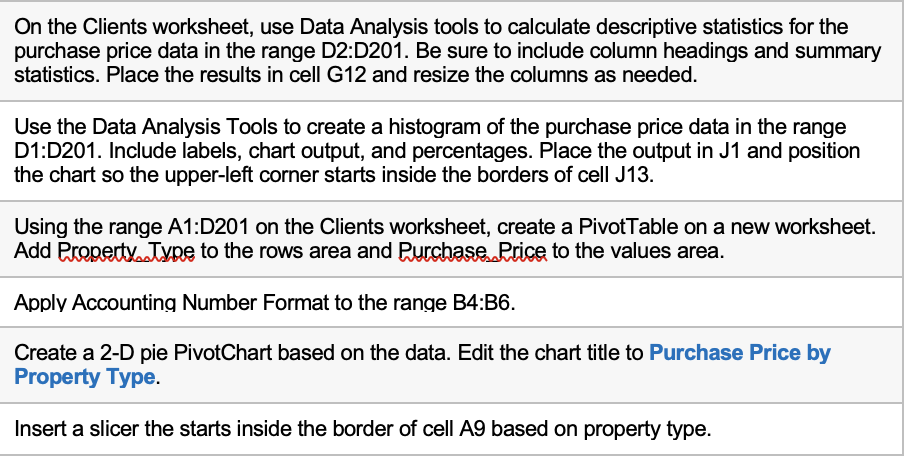 On the Clients worksheet, use Data Analysis tools to calculate descriptive statistics for the purchase price data in the range D2:D201. Be sure to include column headings and summary statistics. Place the results in cell G12 and resize the columns as needed.

Use the Data Analysis Tools to create a histogram of the purchase price data in the range D1:D201. Include labels, chart output, and percentages. Place the output in J1 and position the chart so the upper-left corner starts inside the borders of cell J13.

Using the range A1:D201 on the Clients worksheet, create a PivotTable on a new worksheet. Add Property_Type to the rows area and Purchase_Price to the values area.

Apply Accounting Number Format to the range B4:B6.

Create a 2-D pie PivotChart based on the data. Edit the chart title to Purchase Price by Property Type.

Insert a slicer the starts inside the border of cell A9 based on property type.